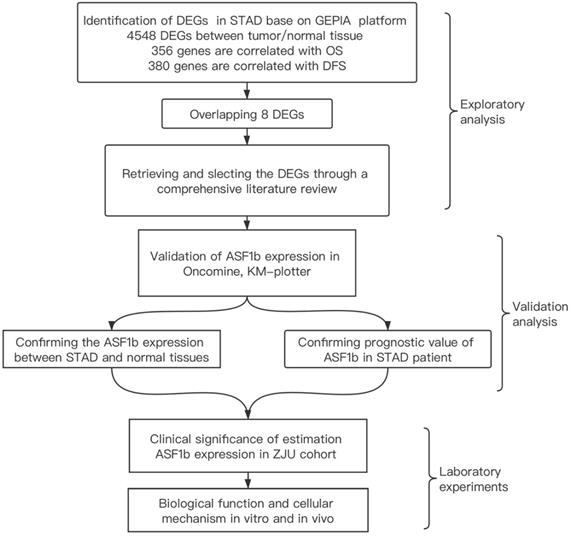 Identification of DEGs in STAD base on GEPIA platform
4548 DEGs between tumor/normal tissue
356 genes are correlated with OS
380 genes are correlated with DFS

Overlapping 8 DEGs

Retrieving and slecting the DEGs through a comprehensive literature review

Exploratory analysis

Validation of ASF1b expression in Oncomine, KM-plotter

Confirming the ASF1b expression between STAD and normal tissues

Confirming prognostic value of ASF1b in STAD patient

Validation analysis

Clinical significance of estimation ASF1b expression in ZJU cohort

Biological function and cellular mechanism in vitro and in vivo

Laboratory experiments